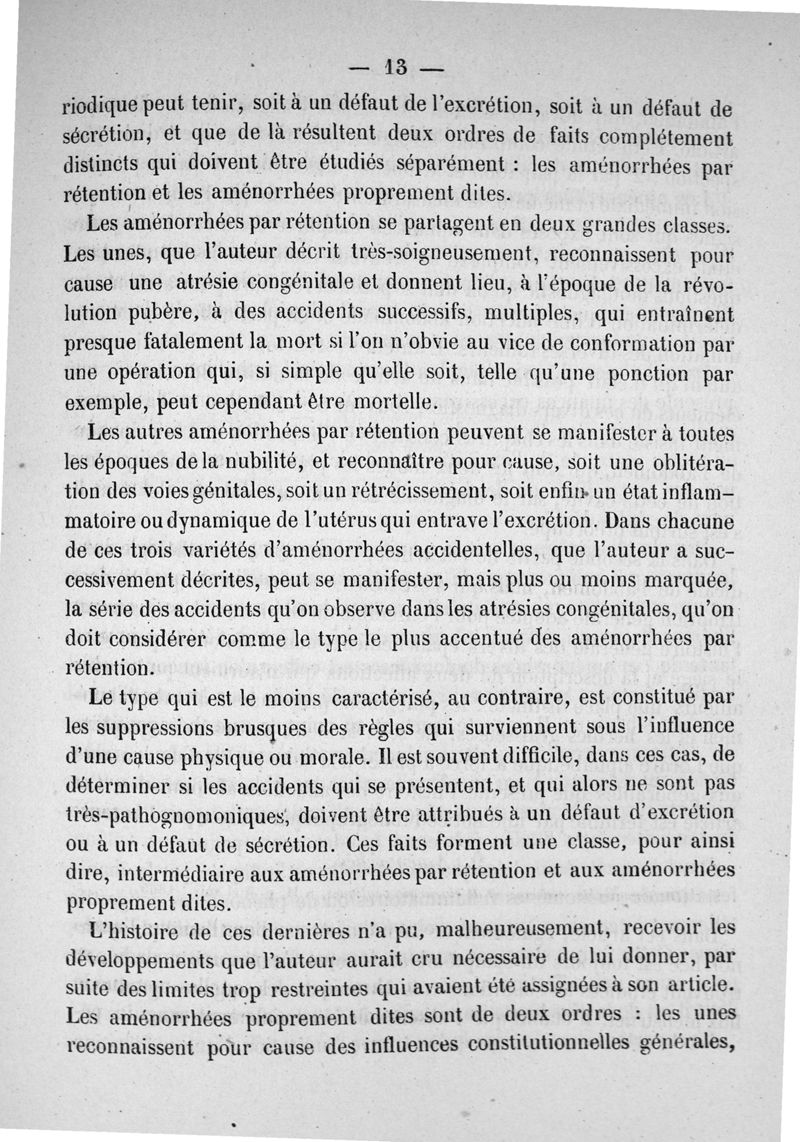 — 13 —

riodique peut tenir, soit à un défaut de l'excrétion, soit à un défaut de sécrétion, et que de là résultent deux ordres de faits complétement distincts qui doivent être étudiés séparément : les aménorrhées par rétention et les aménorrhées proprement dites.

Les aménorrhées par rétention se partagent en deux grandes classes. Les unes, que l'auteur décrit très-soigneusement, reconnaissent pour cause une atrésie congénitale et donnent lieu, à l'époque de la révolution pubère, à des accidents successifs, multiples, qui entraînent presque fatalement la mort si l'on n'obvie au vice de conformation par une opération qui, si simple qu'elle soit, telle qu'une ponction par exemple, peut cependant être mortelle.

Les autres aménorrhées par rétention peuvent se manifester à toutes les époques de la nubilité, et reconnaître pour cause, soit une oblitération des voies génitales, soit un rétrécissement, soit enfin un état inflammatoire ou dynamique de l'utérus qui entrave l'excrétion. Dans chacune de ces trois variétés d'aménorrhées accidentelles, que l'auteur a successivement décrites, peut se manifester, mais plus ou moins marquée, la série des accidents qu'on observe dans les atrésies congénitales, qu'on doit considérer comme le type le plus accentué des aménorrhées par rétention.

Le type qui est le moins caractérisé, au contraire, est constitué par les suppressions brusques des règles qui surviennent sous l'influence d'une cause physique ou morale. Il est souvent difficile, dans ces cas, de déterminer si les accidents qui se présentent, et qui alors ne sont pas très-pathognomoniques, doivent être attribués à un défaut d'excrétion ou à un défaut de sécrétion. Ces faits forment une classe, pour ainsi dire, intermédiaire aux aménorrhées par rétention et aux aménorrhées proprement dites.

L'histoire de ces dernières n'a pu, malheureusement, recevoir les développements que l'auteur aurait cru nécessaire de lui donner, par suite des limites trop restreintes qui avaient été assignées à son article. Les aménorrhées proprement dites sont de deux ordres : les unes reconnaissent pour cause des influences constitutionnelles générales,